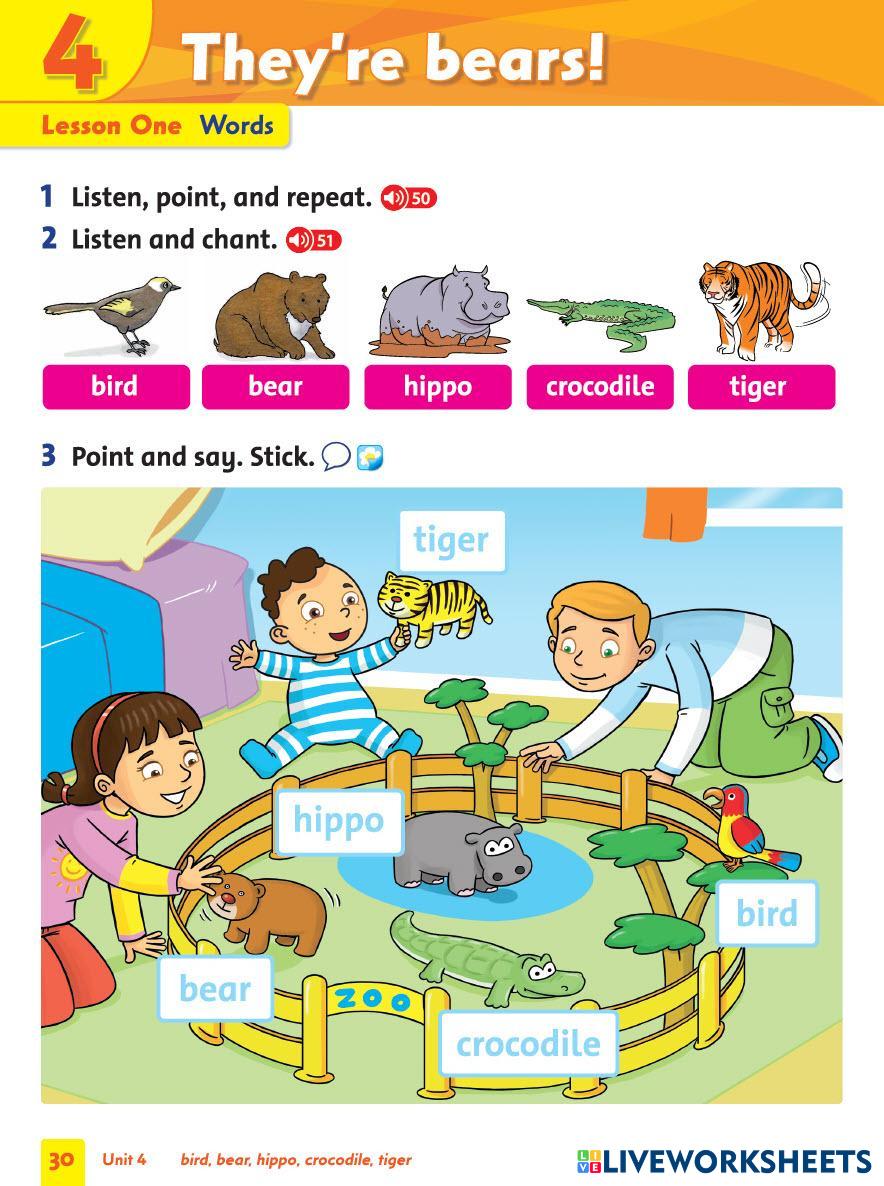 4 They're bears!

Lesson One Words

1 Listen, point, and repeat. 50

2 Listen and chant. 51

bird bear hippo crocodile tiger

3 Point and say. Stick.

tiger

hippo

bird

bear

ZOO

crocodile

30 Unit 4 bird, bear, hippo, crocodile, tiger

LIVEWORKSHEETS